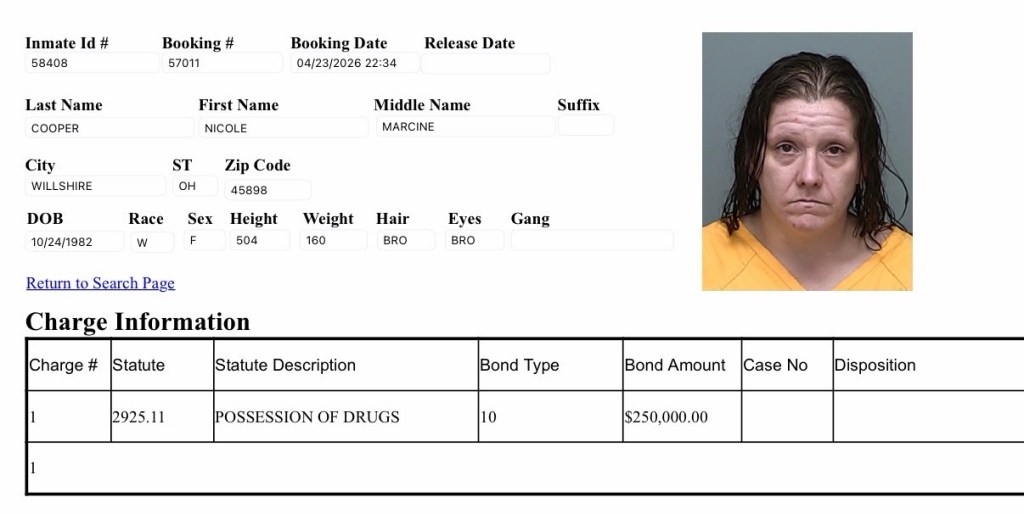 Inmate Id # 58408
Booking # 57011
Booking Date 04/23/2026 22:34
Release Date

Last Name COOPER
First Name NICOLE
Middle Name MARCINE
Suffix

City WILLSHIRE
ST OH
Zip Code 45898

DOB 10/24/1982
Race W
Sex F
Height 504
Weight 160
Hair BRO
Eyes BRO
Gang

Return to Search Page

Charge Information

| Charge # | Statute | Statute Description | Bond Type | Bond Amount | Case No | Disposition |
|---|---|---|---|---|---|---|
| 1 | 2925.11 | POSSESSION OF DRUGS | 10 | $250,000.00 | | |
| 1 | | | | | | |